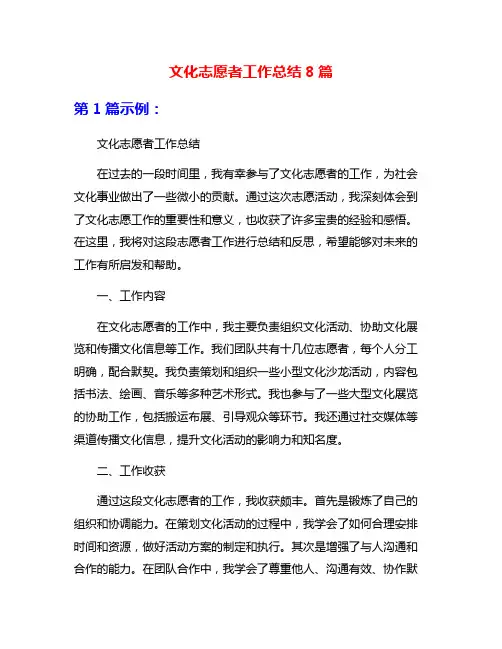 文化志愿者工作总结 8 篇

第 1 篇示例：

文化志愿者工作总结

在过去的一段时间里，我有幸参与了文化志愿者的工作，为社会文化事业做出了一些微小的贡献。通过这次志愿活动，我深刻体会到了文化志愿工作的重要性和意义，也收获了许多宝贵的经验和感悟。在这里，我将对这段志愿者工作进行总结和反思，希望能够对未来的工作有所启发和帮助。

一、工作内容

在文化志愿者的工作中，我主要负责组织文化活动、协助文化展览和传播文化信息等工作。我们团队共有十几位志愿者，每个人分工明确，配合默契。我负责策划和组织一些小型文化沙龙活动，内容包括书法、绘画、音乐等多种艺术形式。我也参与了一些大型文化展览的协助工作，包括搬运布展、引导观众等环节。我还通过社交媒体等渠道传播文化信息，提升文化活动的影响力和知名度。

二、工作收获

通过这段文化志愿者的工作，我收获颇丰。首先是锻炼了自己的组织和协调能力。在策划文化活动的过程中，我学会了如何合理安排时间和资源，做好活动方案的制定和执行。其次是增强了与人沟通和合作的能力。在团队合作中，我学会了尊重他人、沟通有效、协作默